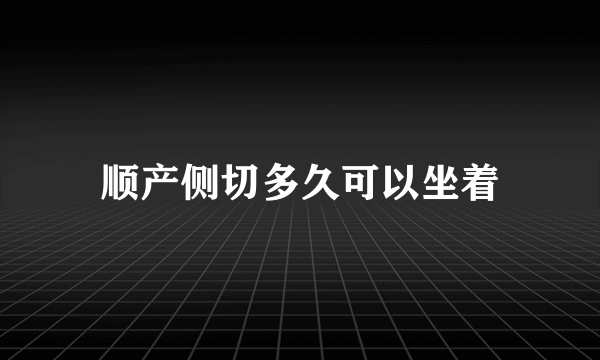 顺产侧切多久可以坐着